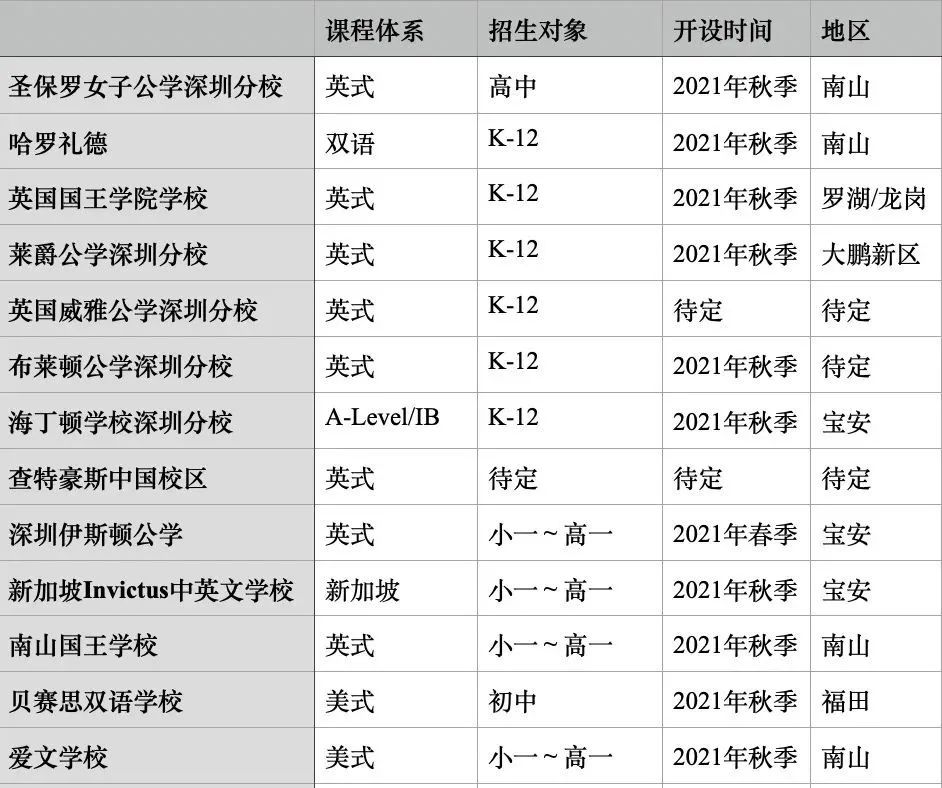 | | 课程体系 | 招生对象 | 开设时间 | 地区 |
|---|---|---|---|---|
| 圣保罗女子公学深圳分校 | 英式 | 高中 | 2021年秋季 | 南山 |
| 哈罗礼德 | 双语 | K-12 | 2021年秋季 | 南山 |
| 英国国王学院学校 | 英式 | K-12 | 2021年秋季 | 罗湖/龙岗 |
| 莱爵公学深圳分校 | 英式 | K-12 | 2021年秋季 | 大鹏新区 |
| 英国威雅公学深圳分校 | 英式 | K-12 | 待定 | 待定 |
| 布莱顿公学深圳分校 | 英式 | K-12 | 2021年秋季 | 待定 |
| 海丁顿学校深圳分校 | A-Level/IB | K-12 | 2021年秋季 | 宝安 |
| 查特豪斯中国校区 | 英式 | 待定 | 待定 | 待定 |
| 深圳伊斯顿公学 | 英式 | 小一~高一 | 2021年春季 | 宝安 |
| 新加坡Invictus中英文学校 | 新加坡 | 小一~高一 | 2021年秋季 | 宝安 |
| 南山国王学校 | 英式 | 小一~高一 | 2021年秋季 | 南山 |
| 贝赛思双语学校 | 美式 | 初中 | 2021年秋季 | 福田 |
| 爱文学校 | 美式 | 小一~高一 | 2021年秋季 | 南山 |